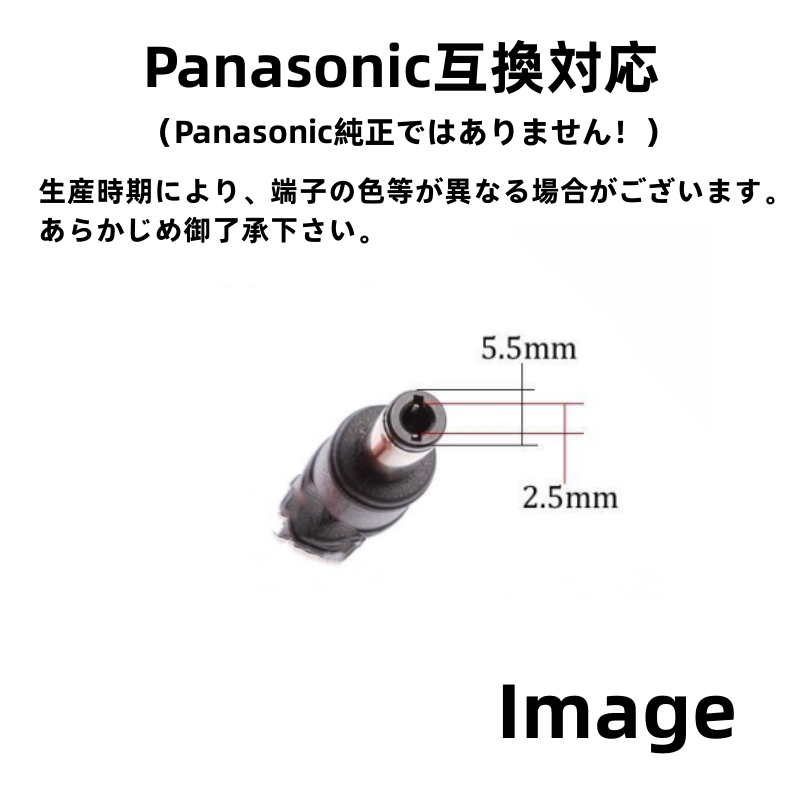 Panasonic互換対応

（Panasonic純正ではありません！）

生産時期により、端子の色等が異なる場合がございます。あらかじめ御了承下さい。

5.5mm

2.5mm

Image